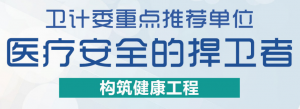 卫计委重点推荐单位
医疗安全的捍卫者
构筑健康工程